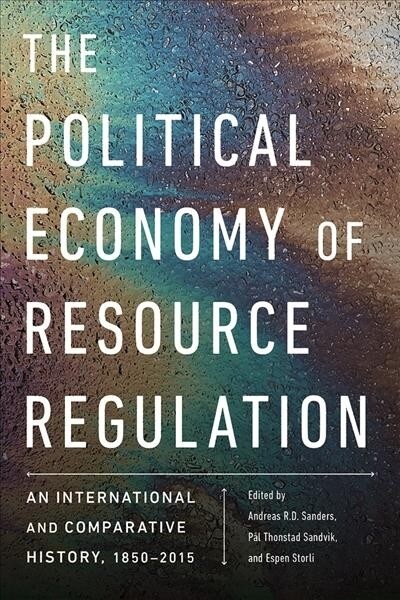 THE POLITICAL ECONOMY OF RESOURCE REGULATION

AN INTERNATIONAL AND COMPARATIVE HISTORY, 1850–2015

Edited by Andreas R.D. Sanders, Pål Thonstad Sandvik, and Espen Storli